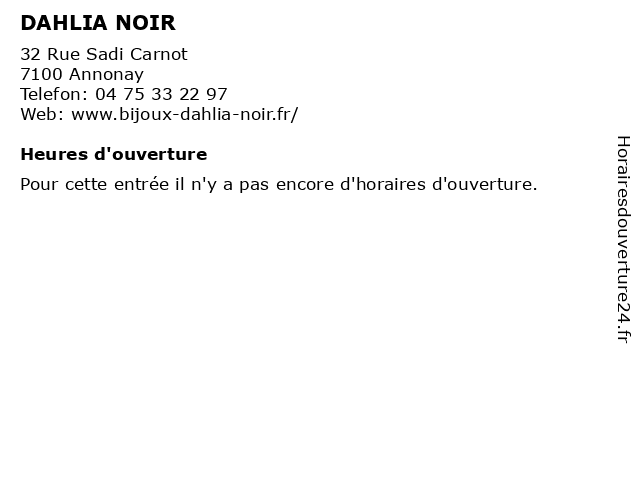 DAHLIA NOIR

32 Rue Sadi Carnot
7100 Annonay
Telefon: 04 75 33 22 97
Web: www.bijoux-dahlia-noir.fr/

Heures d'ouverture

Pour cette entrée il n'y a pas encore d'horaires d'ouverture.

Horairesdouverture24.fr